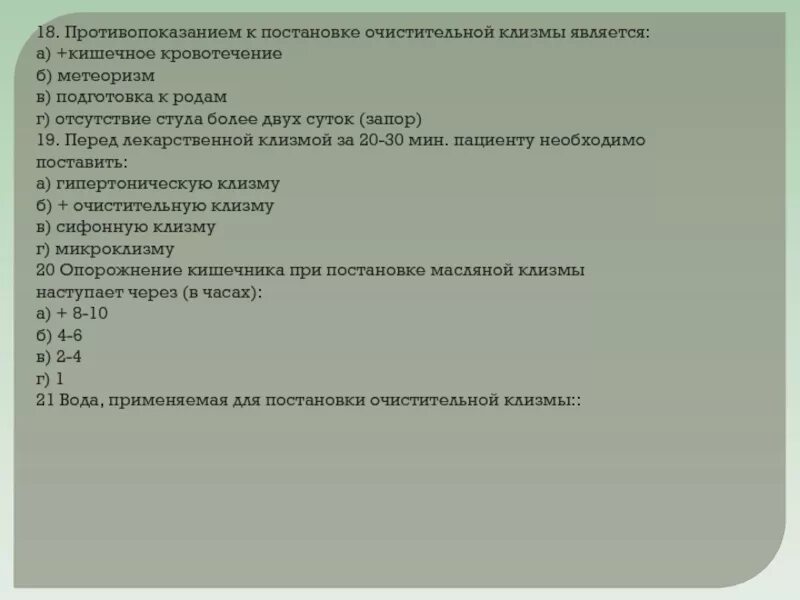 18. Противопоказанием к постановке очистительной клизмы является:
а) +кишечное кровотечение
б) метеоризм
в) подготовка к родам
г) отсутствие стула более двух суток (запор)
19. Перед лекарственной клизмой за 20-30 мин. пациенту необходимо поставить:
а) гипертоническую клизму
б) + очистительную клизму
в) сифонную клизму
г) микроклизму
20 Опорожнение кишечника при постановке масляной клизмы наступает через (в часах):
а) + 8-10
б) 4-6
в) 2-4
г) 1
21 Вода, применяемая для постановки очистительной клизмы::